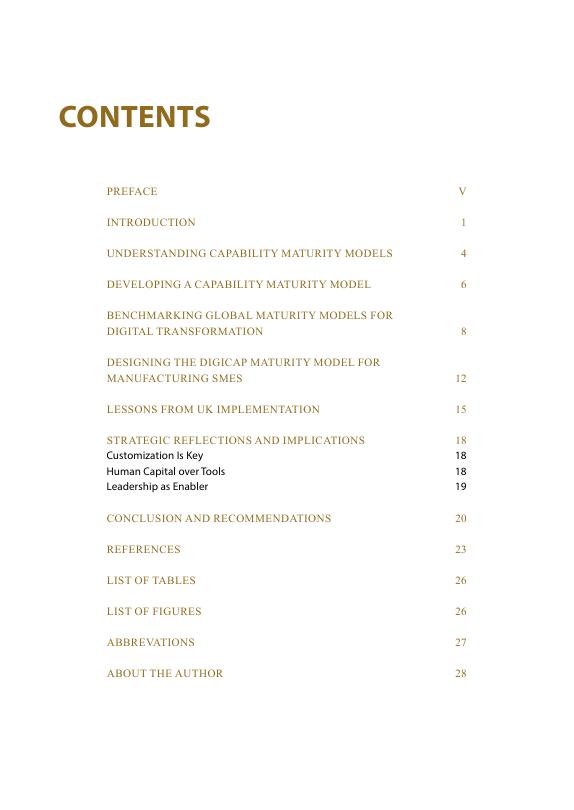 CONTENTS

PREFACE V

INTRODUCTION 1

UNDERSTANDING CAPABILITY MATURITY MODELS 4

DEVELOPING A CAPABILITY MATURITY MODEL 6

BENCHMARKING GLOBAL MATURITY MODELS FOR DIGITAL TRANSFORMATION 8

DESIGNING THE DIGICAP MATURITY MODEL FOR MANUFACTURING SMES 12

LESSONS FROM UK IMPLEMENTATION 15

STRATEGIC REFLECTIONS AND IMPLICATIONS 18
Customization Is Key 18
Human Capital over Tools 18
Leadership as Enabler 19

CONCLUSION AND RECOMMENDATIONS 20

REFERENCES 23

LIST OF TABLES 26

LIST OF FIGURES 26

ABBREVATIONS 27

ABOUT THE AUTHOR 28